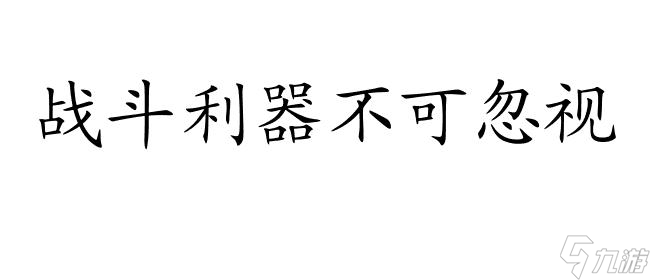 战斗利器不可忽视

九游